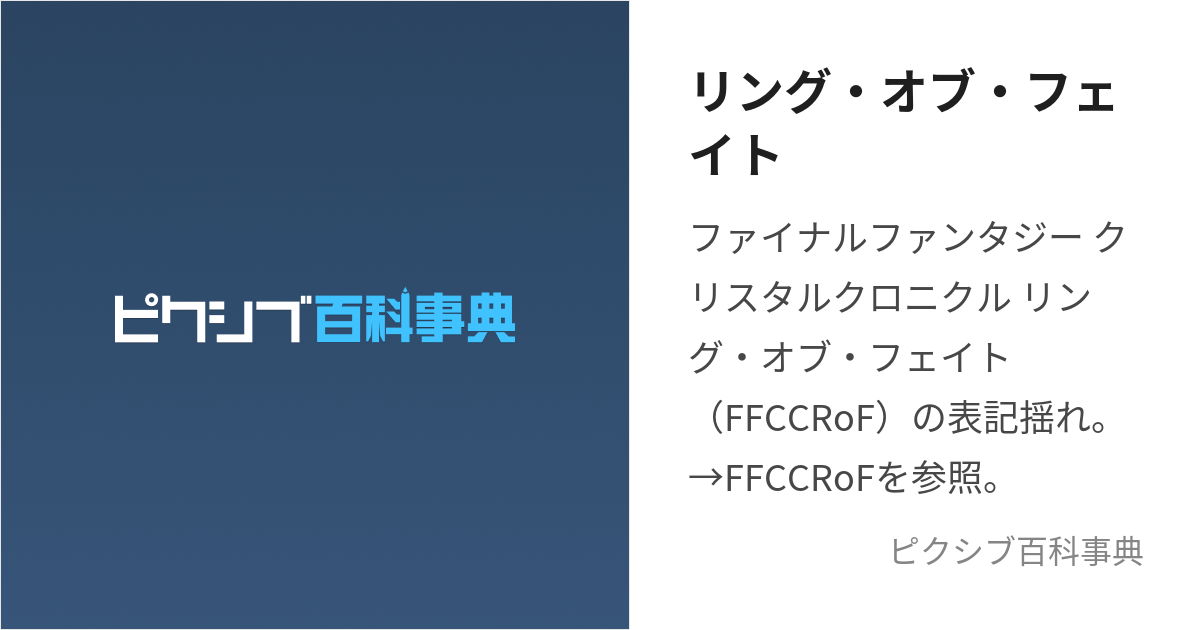 ピクシブ百科事典

リング・オブ・フェイト

ファイナルファンタジー クリスタルクロニクル リング・オブ・フェイト（FFCCRoF）の表記揺れ。→FFCCRoFを参照。

ピクシブ百科事典